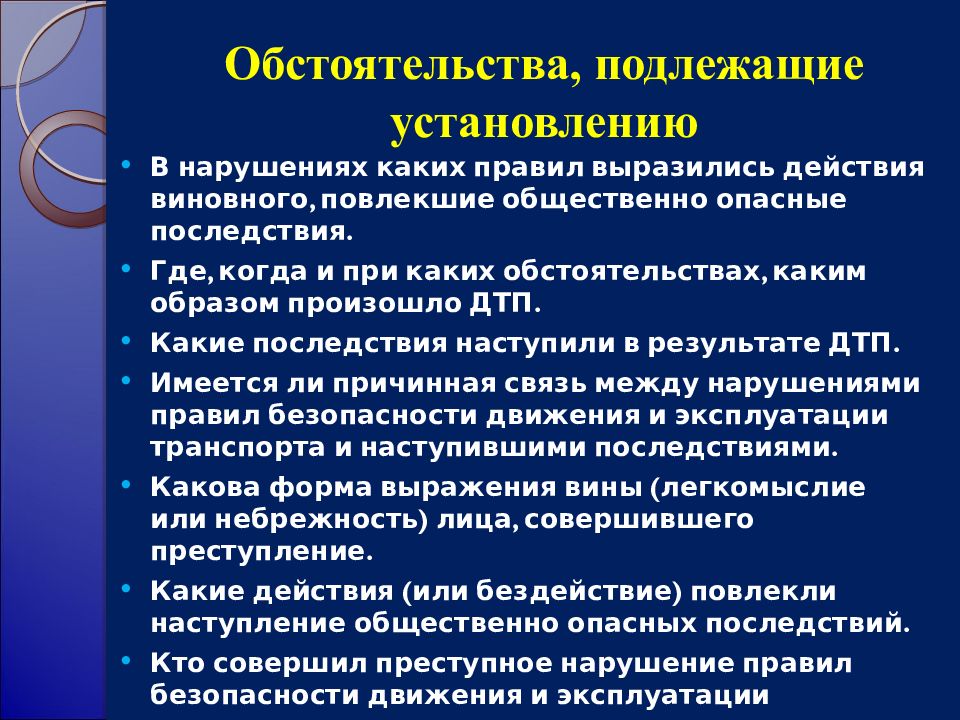 Обстоятельства, подлежащие установлению

• В нарушениях каких правил выразились действия виновного, повлекшие общественно опасные последствия.

• Где, когда и при каких обстоятельствах, каким образом произошло ДТП.

• Какие последствия наступили в результате ДТП.

• Имеется ли причинная связь между нарушениями правил безопасности движения и эксплуатации транспорта и наступившими последствиями.

• Какова форма выражения вины (легкомыслие или небрежность) лица, совершившего преступление.

• Какие действия (или бездействие) повлекли наступление общественно опасных последствий.

• Кто совершил преступное нарушение правил безопасности движения и эксплуатации